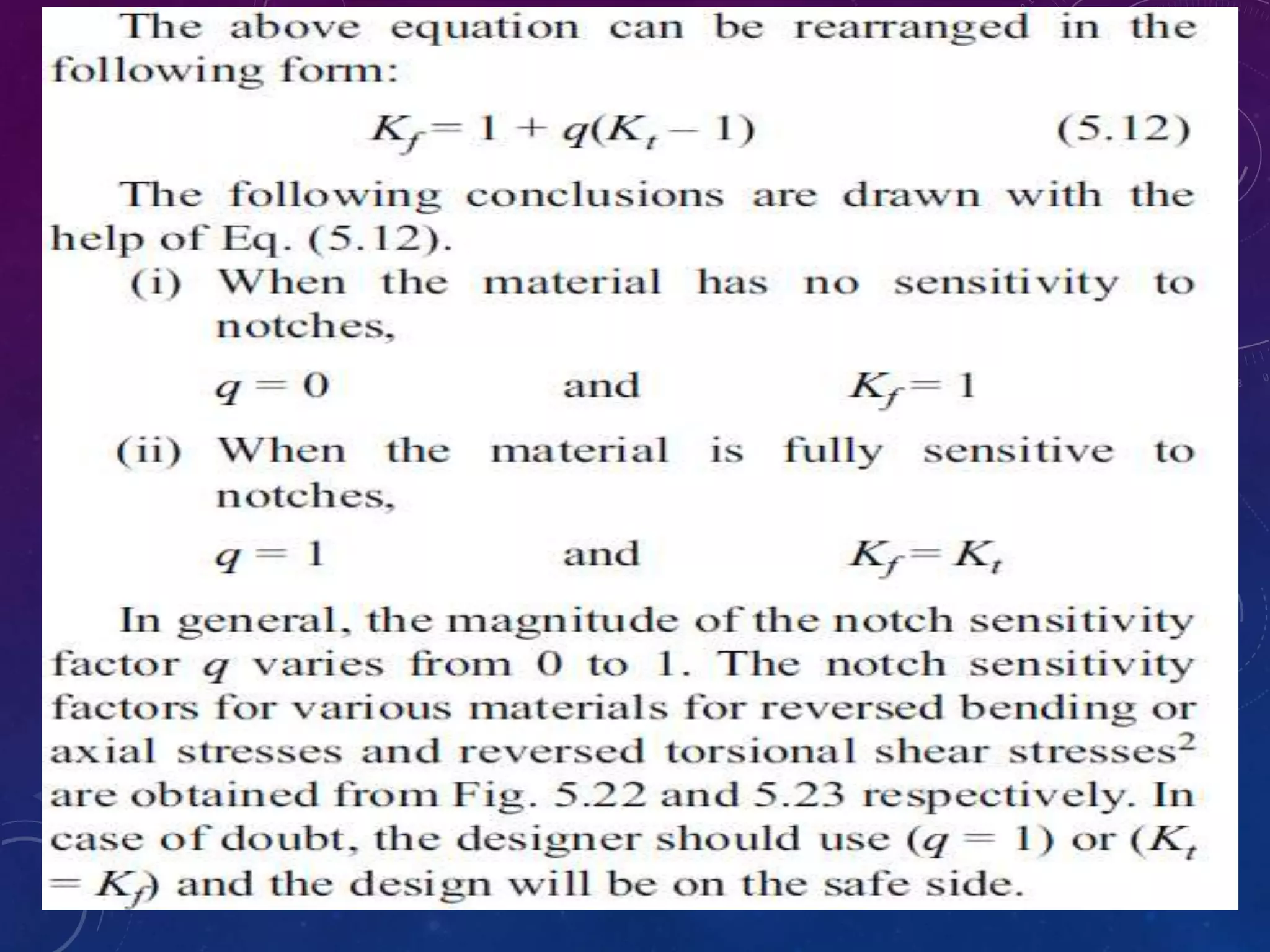 The above equation can be rearranged in the following form:

$K_f = 1 + q(K_t - 1)$ (5.12)

The following conclusions are drawn with the help of Eq. (5.12).

(i) When the material has no sensitivity to notches,

$q = 0$ and $K_f = 1$

(ii) When the material is fully sensitive to notches,

$q = 1$ and $K_f = K_t$

In general, the magnitude of the notch sensitivity factor $q$ varies from 0 to 1. The notch sensitivity factors for various materials for reversed bending or axial stresses and reversed torsional shear stresses$^2$ are obtained from Fig. 5.22 and 5.23 respectively. In case of doubt, the designer should use ($q = 1$) or ($K_t = K_f$) and the design will be on the safe side.